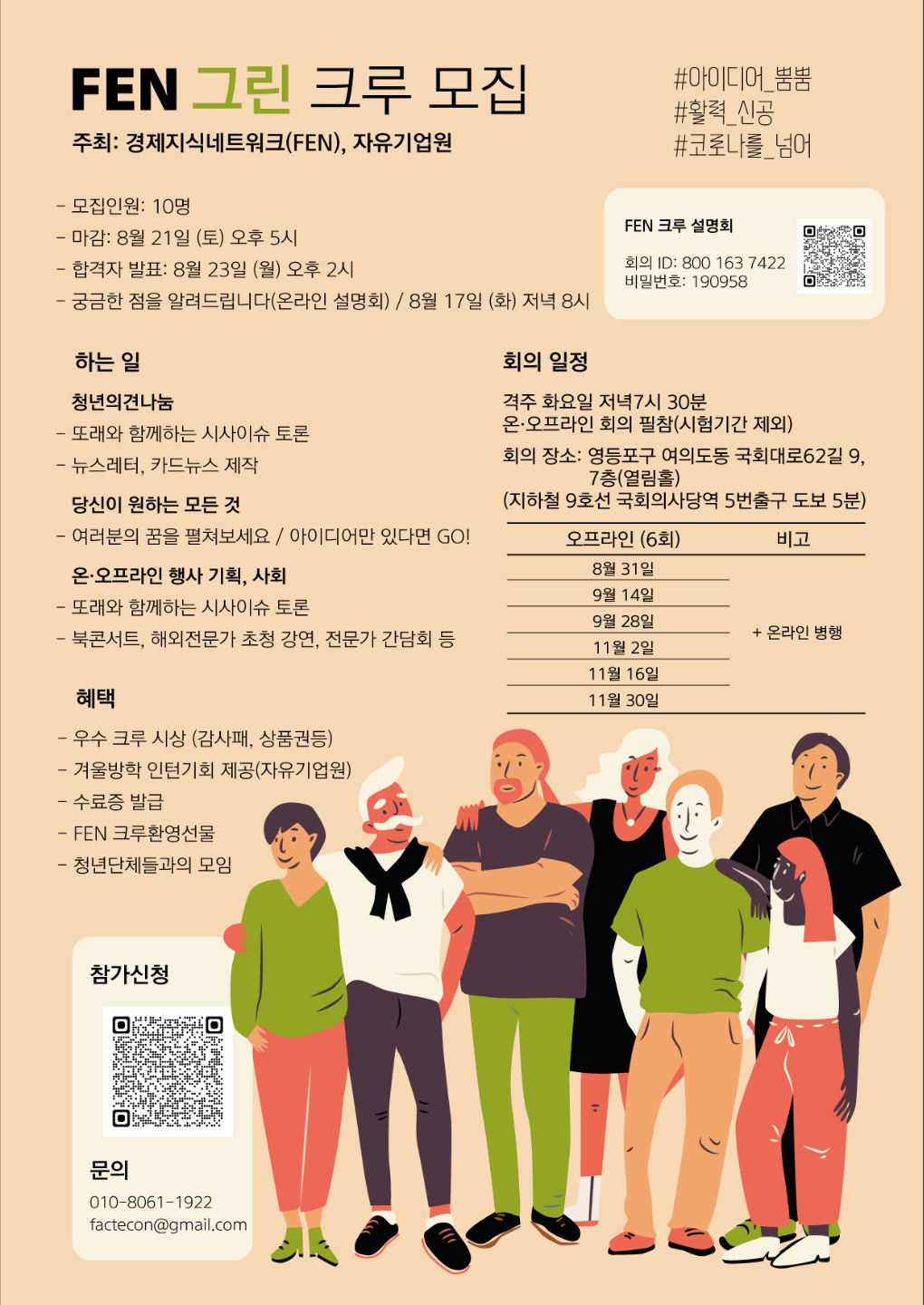 FEN 그린 크루 모집

주최: 경제지식네트워크(FEN), 자유기업원

#아이디어_뿜뿜
#활력_신공
#코로나를_넘어

- 모집인원: 10명
- 마감: 8월 21일 (토) 오후 5시
- 합격자 발표: 8월 23일 (월) 오후 2시
- 궁금한 점을 알려드립니다(온라인 설명회) / 8월 17일 (화) 저녁 8시

FEN 크루 설명회

회의 ID: 800 163 7422
비밀번호: 190958

하는 일

청년의견나눔
- 또래와 함께하는 시사이슈 토론
- 뉴스레터, 카드뉴스 제작

당신이 원하는 모든 것
- 여러분의 꿈을 펼쳐보세요 / 아이디어만 있다면 GO!

온·오프라인 행사 기획, 사회
- 또래와 함께하는 시사이슈 토론
- 북콘서트, 해외전문가 초청 강연, 전문가 간담회 등

혜택
- 우수 크루 시상 (감사패, 상품권등)
- 겨울방학 인턴기회 제공(자유기업원)
- 수료증 발급
- FEN 크루환영선물
- 청년단체들과의 모임

회의 일정

격주 화요일 저녁7시 30분
온·오프라인 회의 필참(시험기간 제외)

회의 장소: 영등포구 여의도동 국회대로62길 9, 7층(열림홀)
(지하철 9호선 국회의사당역 5번출구 도보 5분)

| 오프라인 (6회) | 비고 |
|---|---|
| 8월 31일 | + 온라인 병행 |
| 9월 14일 | |
| 9월 28일 | |
| 11월 2일 | |
| 11월 16일 | |
| 11월 30일 | |

참가신청

문의
010-8061-1922
factecon@gmail.com